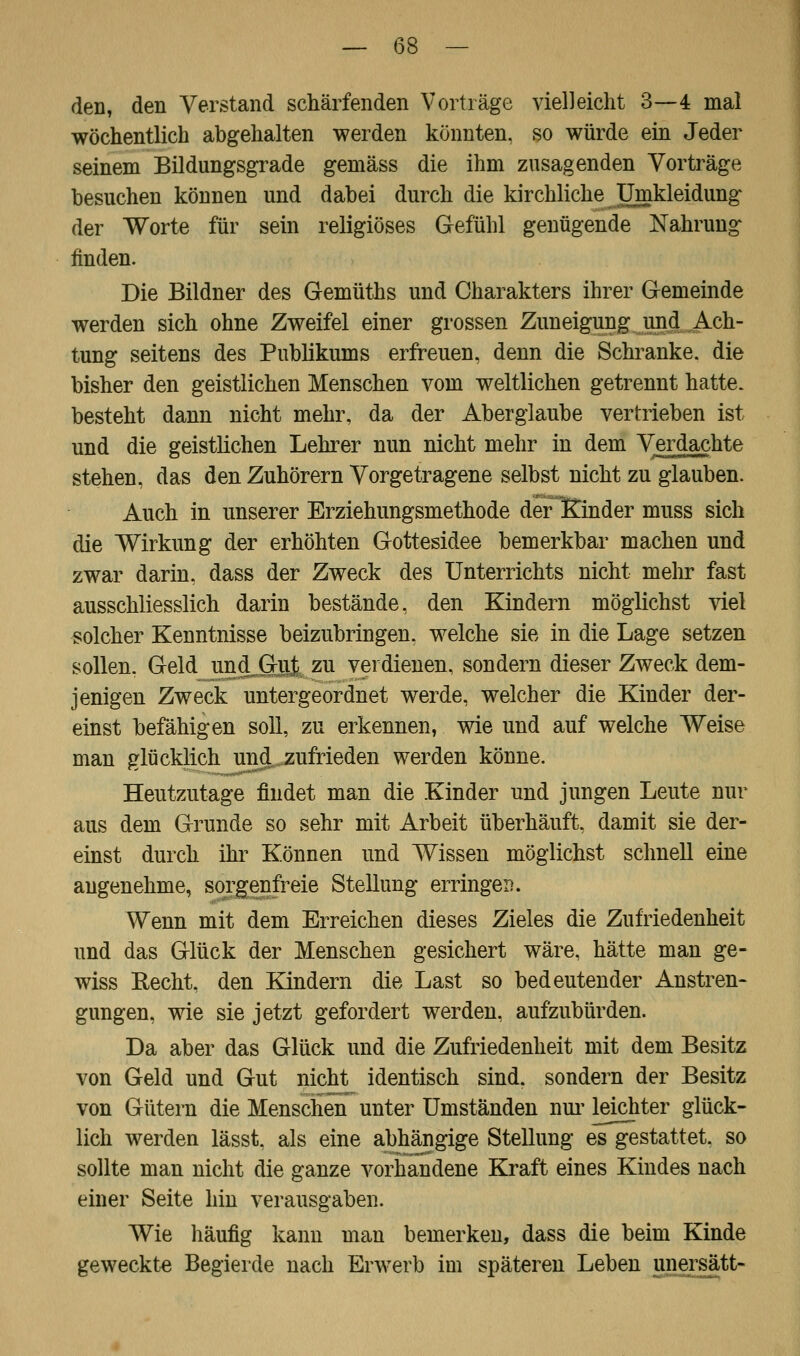 — 68 —

den, den Verstand schärfenden Vorträge vielleicht 3—4 mal wöchentlich abgehalten werden könnten, so würde ein Jeder seinem Bildungsgrade gemäss die ihm zusagenden Vorträge besuchen können und dabei durch die kirchliche Umkleidung der Worte für sein religiöses Gefühl genügende Nahrung finden.

Die Bildner des Gemüths und Charakters ihrer Gemeinde werden sich ohne Zweifel einer grossen Zuneigung und Achtung seitens des Publikums erfreuen, denn die Schranke, die bisher den geistlichen Menschen vom weltlichen getrennt hatte, besteht dann nicht mehr, da der Aberglaube vertrieben ist und die geistlichen Lehrer nun nicht mehr in dem Verdachte stehen, das den Zuhörern Vorgetragene selbst nicht zu glauben.

Auch in unserer Erziehungsmethode der Kinder muss sich die Wirkung der erhöhten Gottesidee bemerkbar machen und zwar darin, dass der Zweck des Unterrichts nicht mehr fast ausschliesslich darin bestände, den Kindern möglichst viel solcher Kenntnisse beizubringen, welche sie in die Lage setzen sollen, Geld und Gut zu verdienen, sondern dieser Zweck demjenigen Zweck untergeordnet werde, welcher die Kinder dereinst befähigen soll, zu erkennen, wie und auf welche Weise man glücklich und zufrieden werden könne.

Heutzutage findet man die Kinder und jungen Leute nur aus dem Grunde so sehr mit Arbeit überhäuft, damit sie dereinst durch ihr Können und Wissen möglichst schnell eine angenehme, sorgenfreie Stellung erringen.

Wenn mit dem Erreichen dieses Zieles die Zufriedenheit und das Glück der Menschen gesichert wäre, hätte man gewiss Recht, den Kindern die Last so bedeutender Anstrengungen, wie sie jetzt gefordert werden, aufzubürden.

Da aber das Glück und die Zufriedenheit mit dem Besitz von Geld und Gut nicht identisch sind, sondern der Besitz von Gütern die Menschen unter Umständen nur leichter glücklich werden lässt, als eine abhängige Stellung es gestattet, so sollte man nicht die ganze vorhandene Kraft eines Kindes nach einer Seite hin verausgaben.

Wie häufig kann man bemerken, dass die beim Kinde geweckte Begierde nach Erwerb im späteren Leben unersätt-